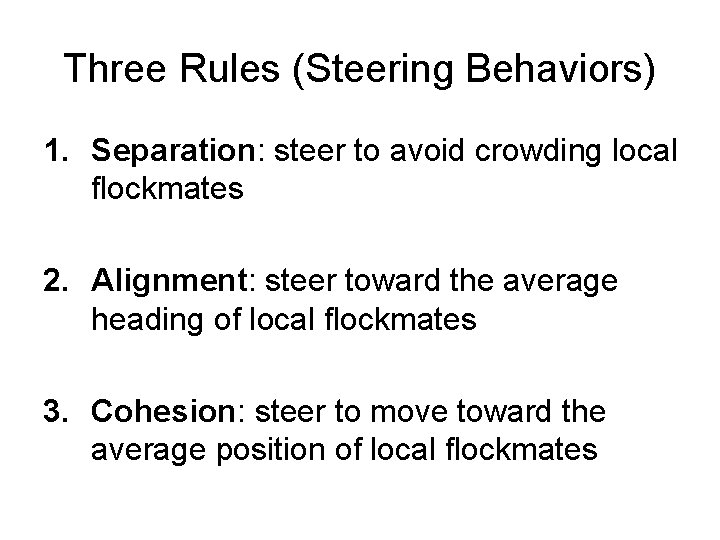 Three Rules (Steering Behaviors)

1. Separation: steer to avoid crowding local flockmates

2. Alignment: steer toward the average heading of local flockmates

3. Cohesion: steer to move toward the average position of local flockmates